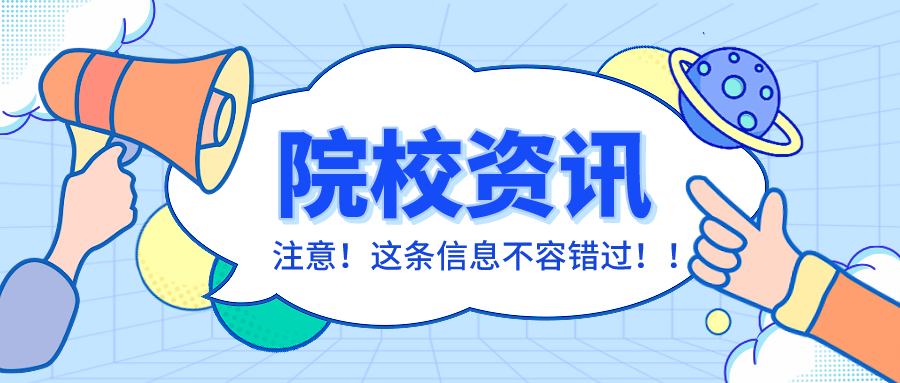 院校资讯

注意！这条信息不容错过！！